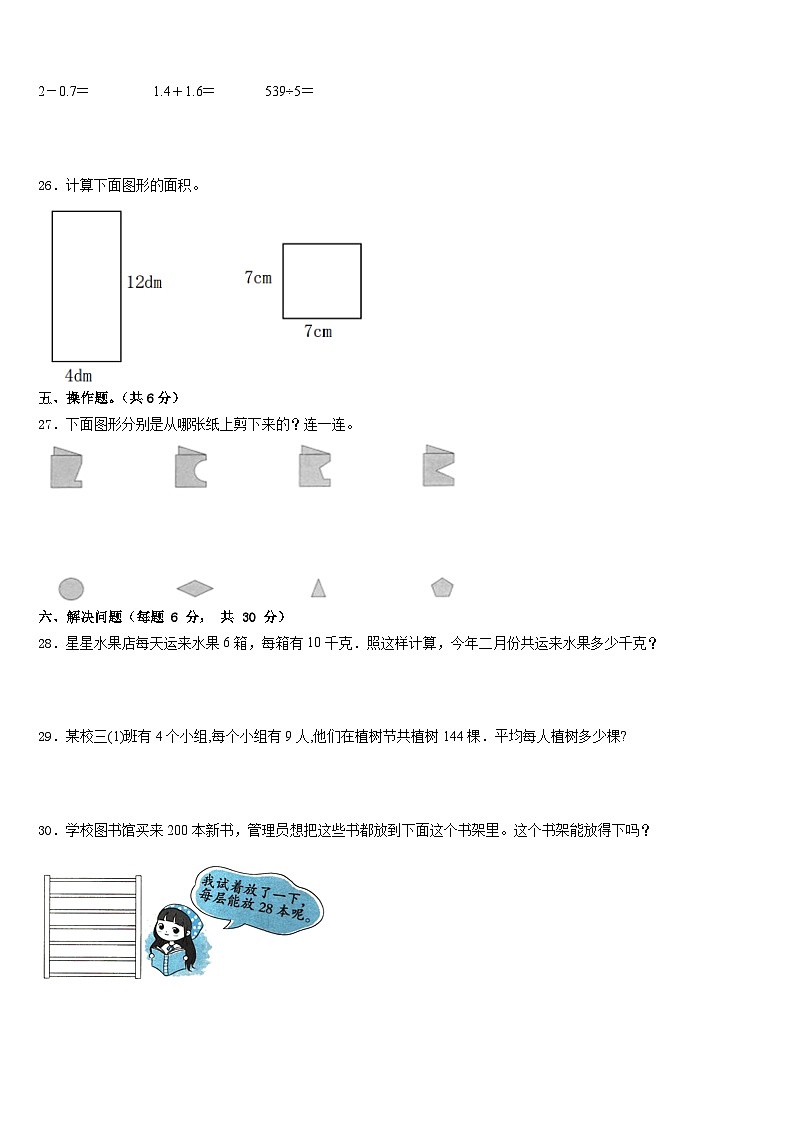 $2-0.7=$　　$1.4+1.6=$　　$539\div5=$

26．计算下面图形的面积。

12dm

4dm

7cm

7cm

五、操作题。（共 6 分）

27．下面图形分别是从哪张纸上剪下来的？连一连。

六、解决问题（每题 6 分， 共 30 分）

28．星星水果店每天运来水果 6 箱，每箱有 10 千克．照这样计算，今年二月份共运来水果多少千克？

29．某校三(1)班有 4 个小组,每个小组有 9 人,他们在植树节共植树 144 棵．平均每人植树多少棵?

30．学校图书馆买来 200 本新书，管理员想把这些书都放到下面这个书架里。这个书架能放得下吗？

我试着放了一下，每层能放 28 本呢。